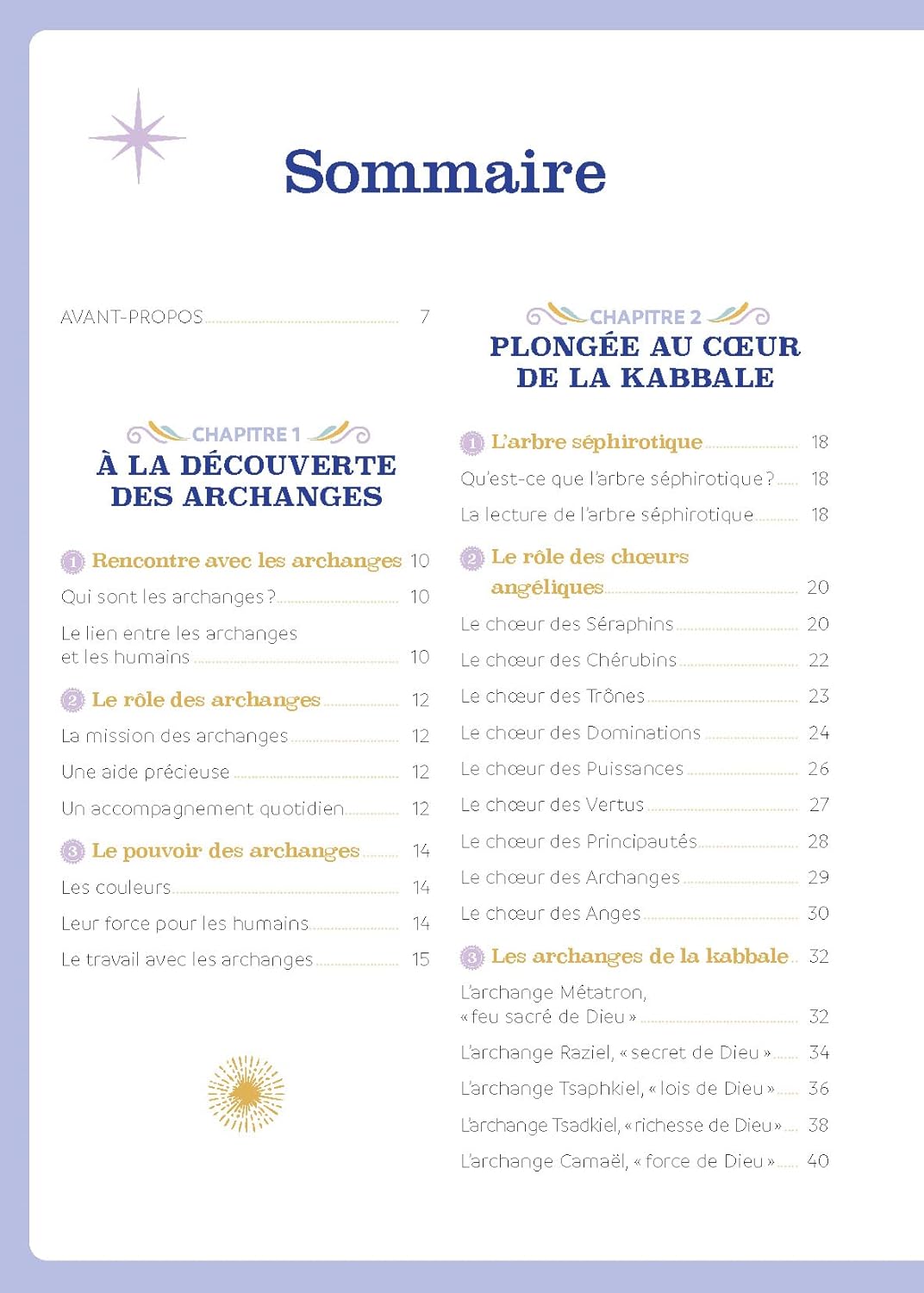 Sommaire

AVANT-PROPOS 7

CHAPITRE 1
À LA DÉCOUVERTE DES ARCHANGES

1 Rencontre avec les archanges 10
Qui sont les archanges ? 10
Le lien entre les archanges et les humains 10

2 Le rôle des archanges 12
La mission des archanges 12
Une aide précieuse 12
Un accompagnement quotidien 12

3 Le pouvoir des archanges 14
Les couleurs 14
Leur force pour les humains 14
Le travail avec les archanges 15

CHAPITRE 2
PLONGÉE AU CŒUR DE LA KABBALE

1 L'arbre séphirotique 18
Qu'est-ce que l'arbre séphirotique ? 18
La lecture de l'arbre séphirotique 18

2 Le rôle des chœurs angéliques 20
Le chœur des Séraphins 20
Le chœur des Chérubins 22
Le chœur des Trônes 23
Le chœur des Dominations 24
Le chœur des Puissances 26
Le chœur des Vertus 27
Le chœur des Principautés 28
Le chœur des Archanges 29
Le chœur des Anges 30

3 Les archanges de la kabbale 32
L'archange Métatron, « feu sacré de Dieu » 32
L'archange Raziel, « secret de Dieu » 34
L'archange Tsaphkiel, « lois de Dieu » 36
L'archange Tsadkiel, « richesse de Dieu » 38
L'archange Camaël, « force de Dieu » 40